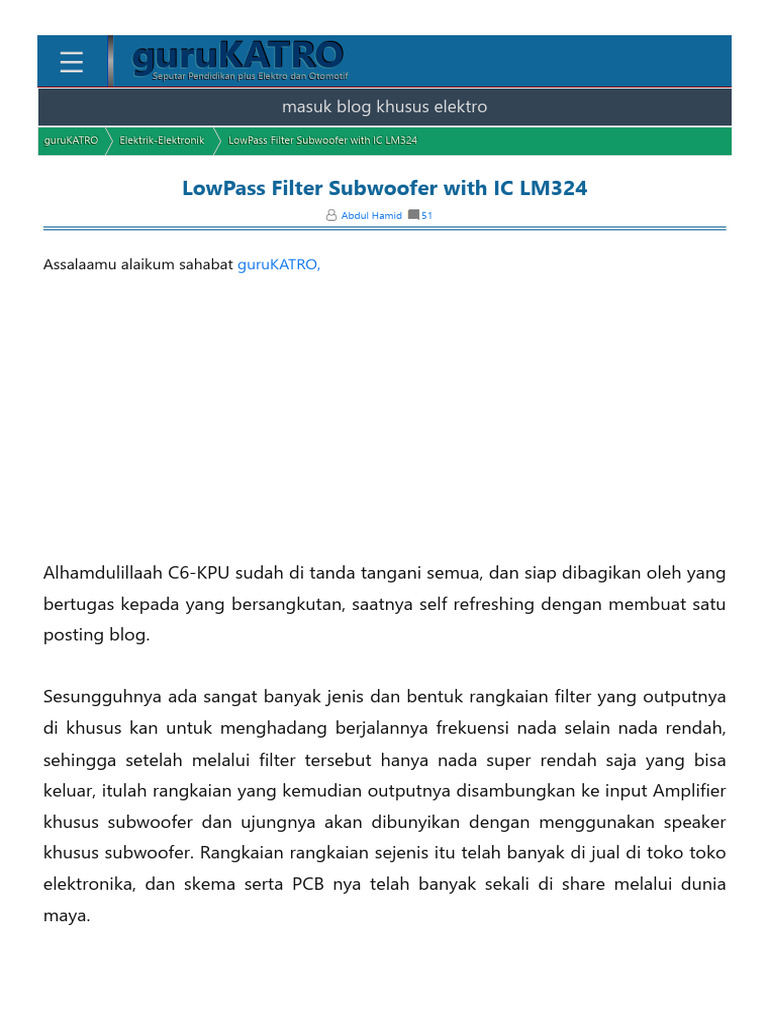 guruKATRO
Seputar Pendidikan plus Elektro dan Otomotif

masuk blog khusus elektro

guruKATRO Elektrik-Elektronik LowPass Filter Subwoofer with IC LM324

LowPass Filter Subwoofer with IC LM324

Abdul Hamid 51

Assalaamu alaikum sahabat guruKATRO,

Alhamdulillaah C6-KPU sudah di tanda tangani semua, dan siap dibagikan oleh yang bertugas kepada yang bersangkutan, saatnya self refreshing dengan membuat satu posting blog.

Sesungguhnya ada sangat banyak jenis dan bentuk rangkaian filter yang outputnya di khusus kan untuk menghadang berjalannya frekuensi nada selain nada rendah, sehingga setelah melalui filter tersebut hanya nada super rendah saja yang bisa keluar, itulah rangkaian yang kemudian outputnya disambungkan ke input Amplifier khusus subwoofer dan ujungnya akan dibunyikan dengan menggunakan speaker khusus subwoofer. Rangkaian rangkaian sejenis itu telah banyak di jual di toko toko elektronika, dan skema serta PCB nya telah banyak sekali di share melalui dunia maya.